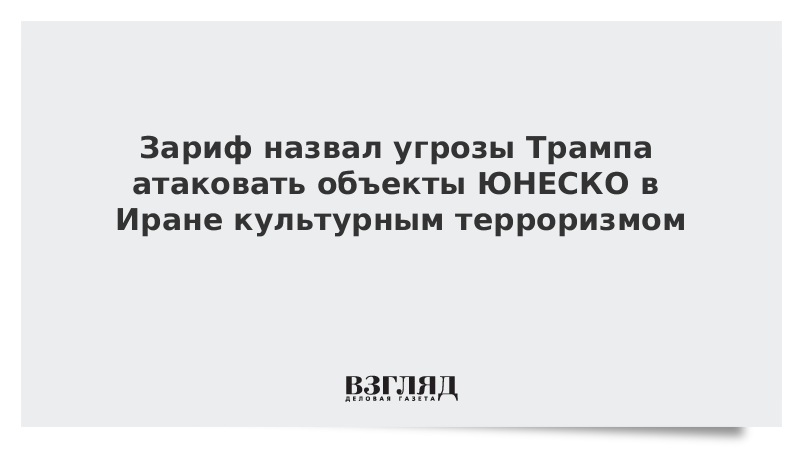 Зариф назвал угрозы Трампа атаковать объекты ЮНЕСКО в Иране культурным терроризмом

ВЗГЛЯД
ДЕЛОВАЯ ГАЗЕТА